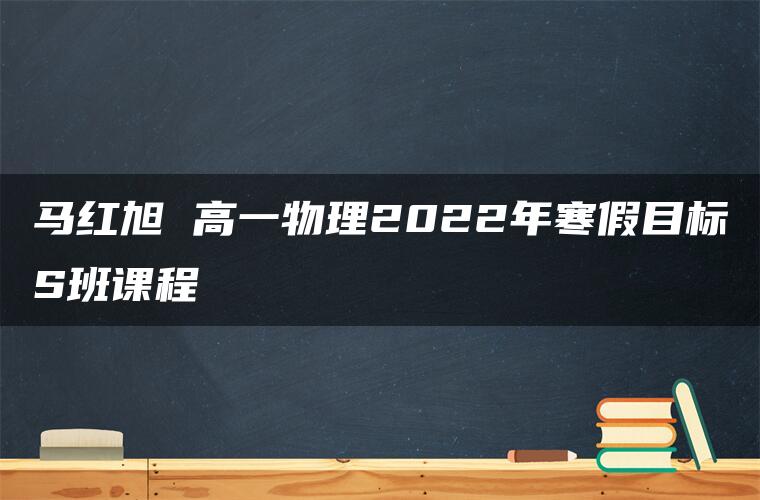 马红旭 高一物理2022年寒假目标S班课程